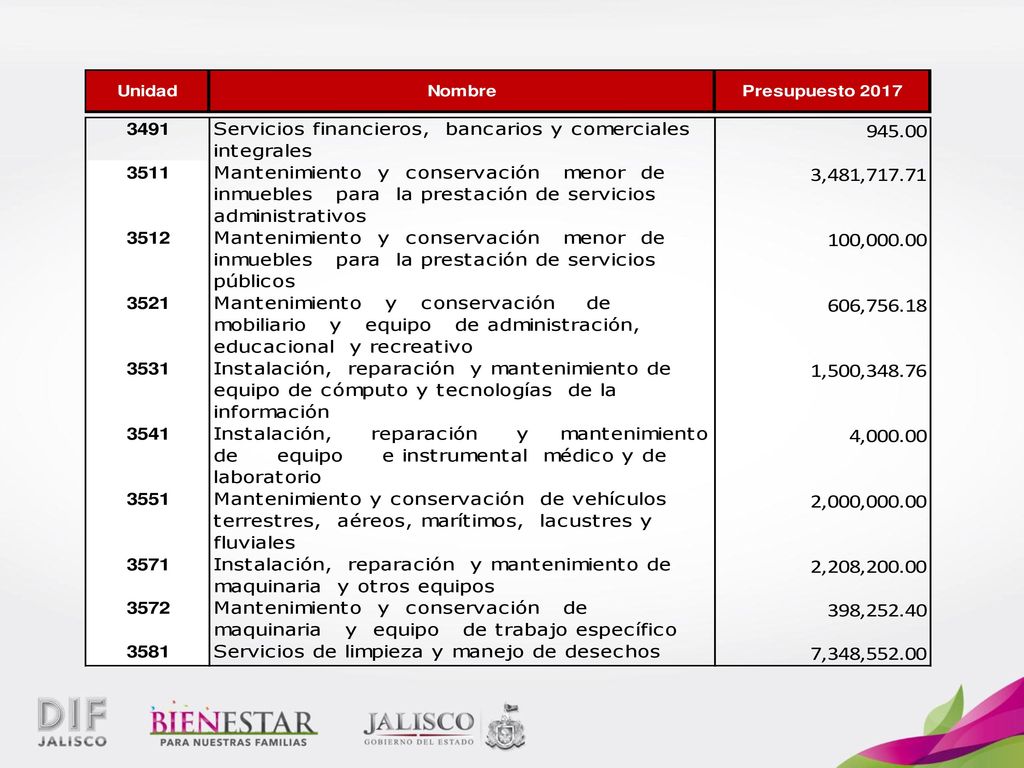 | Unidad | Nombre | Presupuesto 2017 |
|---|---|---|
| 3491 | Servicios financieros, bancarios y comerciales integrales | 945.00 |
| 3511 | Mantenimiento y conservación menor de inmuebles para la prestación de servicios administrativos | 3,481,717.71 |
| 3512 | Mantenimiento y conservación menor de inmuebles para la prestación de servicios públicos | 100,000.00 |
| 3521 | Mantenimiento y conservación de mobiliario y equipo de administración, educacional y recreativo | 606,756.18 |
| 3531 | Instalación, reparación y mantenimiento de equipo de cómputo y tecnologías de la información | 1,500,348.76 |
| 3541 | Instalación, reparación y mantenimiento de equipo e instrumental médico y de laboratorio | 4,000.00 |
| 3551 | Mantenimiento y conservación de vehículos terrestres, aéreos, marítimos, lacustres y fluviales | 2,000,000.00 |
| 3571 | Instalación, reparación y mantenimiento de maquinaria y otros equipos | 2,208,200.00 |
| 3572 | Mantenimiento y conservación de maquinaria y equipo de trabajo específico | 398,252.40 |
| 3581 | Servicios de limpieza y manejo de desechos | 7,348,552.00 |

DIF JALISCO

BIENESTAR PARA NUESTRAS FAMILIAS

JALISCO GOBIERNO DEL ESTADO